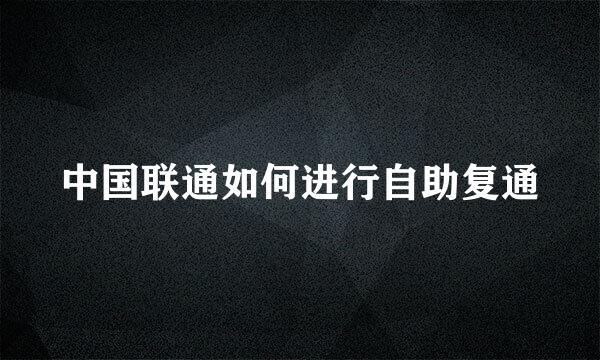 中国联通如何进行自助复通